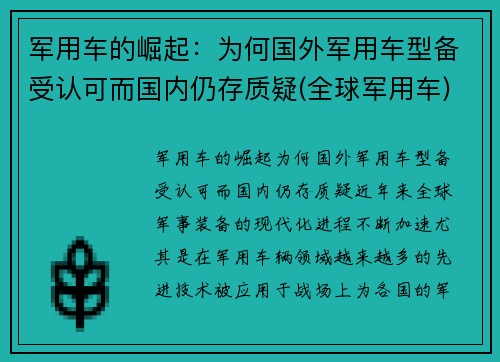 军用车的崛起：为何国外军用车型备受认可而国内仍存质疑(全球军用车)

军用车的崛起为何国外军用车型备受认可而国内仍存质疑近年来全球军事装备的现代化进程不断加速尤其是在军用车辆领域越来越多的先进技术被应用于战场上为各国的军